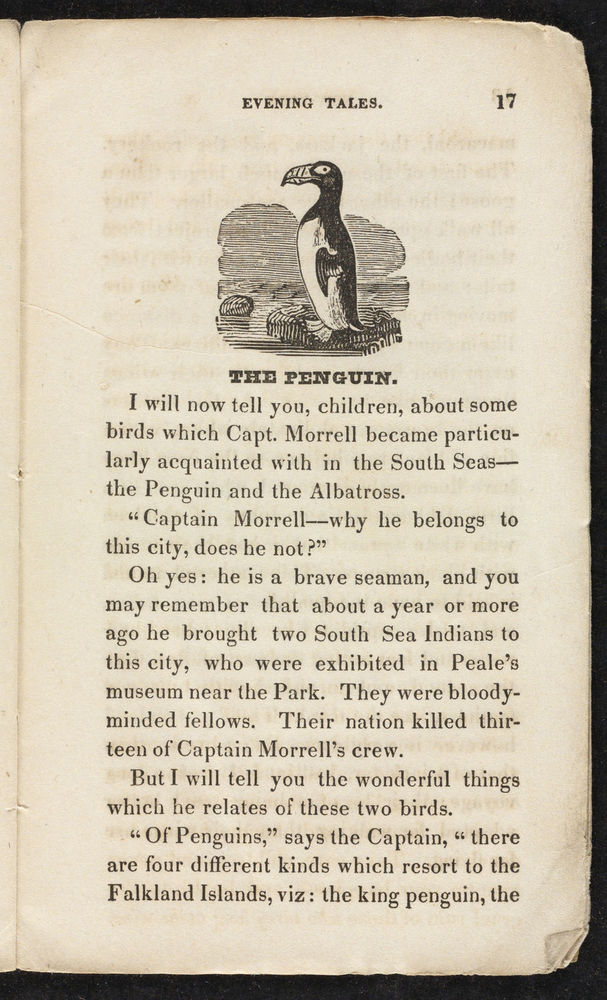 EVENING TALES. 17

THE PENGUIN.

I will now tell you, children, about some birds which Capt. Morrell became particularly acquainted with in the South Seas—the Penguin and the Albatross.

"Captain Morrell—why he belongs to this city, does he not?"

Oh yes: he is a brave seaman, and you may remember that about a year or more ago he brought two South Sea Indians to this city, who were exhibited in Peale's museum near the Park. They were bloody-minded fellows. Their nation killed thirteen of Captain Morrell's crew.

But I will tell you the wonderful things which he relates of these two birds.

"Of Penguins," says the Captain, "there are four different kinds which resort to the Falkland Islands, viz: the king penguin, the